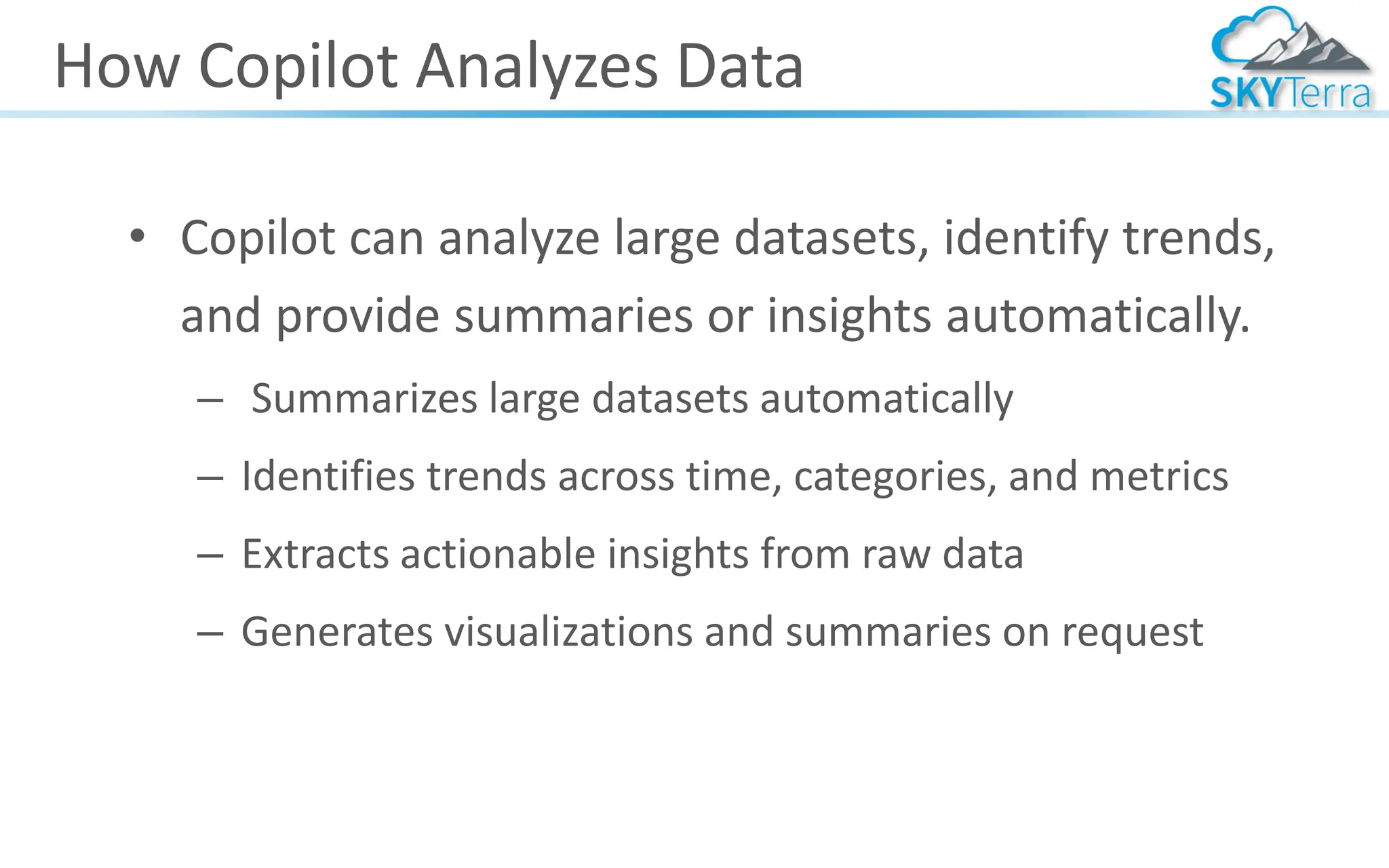 How Copilot Analyzes Data

SKYTerra

• Copilot can analyze large datasets, identify trends, and provide summaries or insights automatically.

– Summarizes large datasets automatically

– Identifies trends across time, categories, and metrics

– Extracts actionable insights from raw data

– Generates visualizations and summaries on request